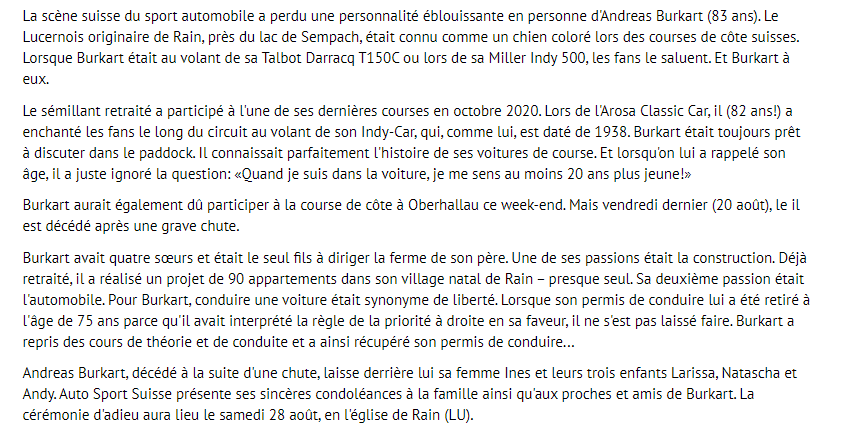 La scène suisse du sport automobile a perdu une personnalité éblouissante en personne d'Andreas Burkart (83 ans). Le Lucernois originaire de Rain, près du lac de Sempach, était connu comme un chien coloré lors des courses de côte suisses. Lorsque Burkart était au volant de sa Talbot Darracq T150C ou lors de sa Miller Indy 500, les fans le saluent. Et Burkart à eux.

Le sémillant retraité a participé à l'une de ses dernières courses en octobre 2020. Lors de l'Arosa Classic Car, il (82 ans!) a enchanté les fans le long du circuit au volant de son Indy-Car, qui, comme lui, est daté de 1938. Burkart était toujours prêt à discuter dans le paddock. Il connaissait parfaitement l'histoire de ses voitures de course. Et lorsqu'on lui a rappelé son âge, il a juste ignoré la question: «Quand je suis dans la voiture, je me sens au moins 20 ans plus jeune!»

Burkart aurait également dû participer à la course de côte à Oberhallau ce week-end. Mais vendredi dernier (20 août), le il est décédé après une grave chute.

Burkart avait quatre sœurs et était le seul fils à diriger la ferme de son père. Une de ses passions était la construction. Déjà retraité, il a réalisé un projet de 90 appartements dans son village natal de Rain – presque seul. Sa deuxième passion était l'automobile. Pour Burkart, conduire une voiture était synonyme de liberté. Lorsque son permis de conduire lui a été retiré à l'âge de 75 ans parce qu'il avait interprété la règle de la priorité à droite en sa faveur, il ne s'est pas laissé faire. Burkart a repris des cours de théorie et de conduite et a ainsi récupéré son permis de conduire…

Andreas Burkart, décédé à la suite d'une chute, laisse derrière lui sa femme Ines et leurs trois enfants Larissa, Natascha et Andy. Auto Sport Suisse présente ses sincères condoléances à la famille ainsi qu'aux proches et amis de Burkart. La cérémonie d'adieu aura lieu le samedi 28 août, en l'église de Rain (LU).